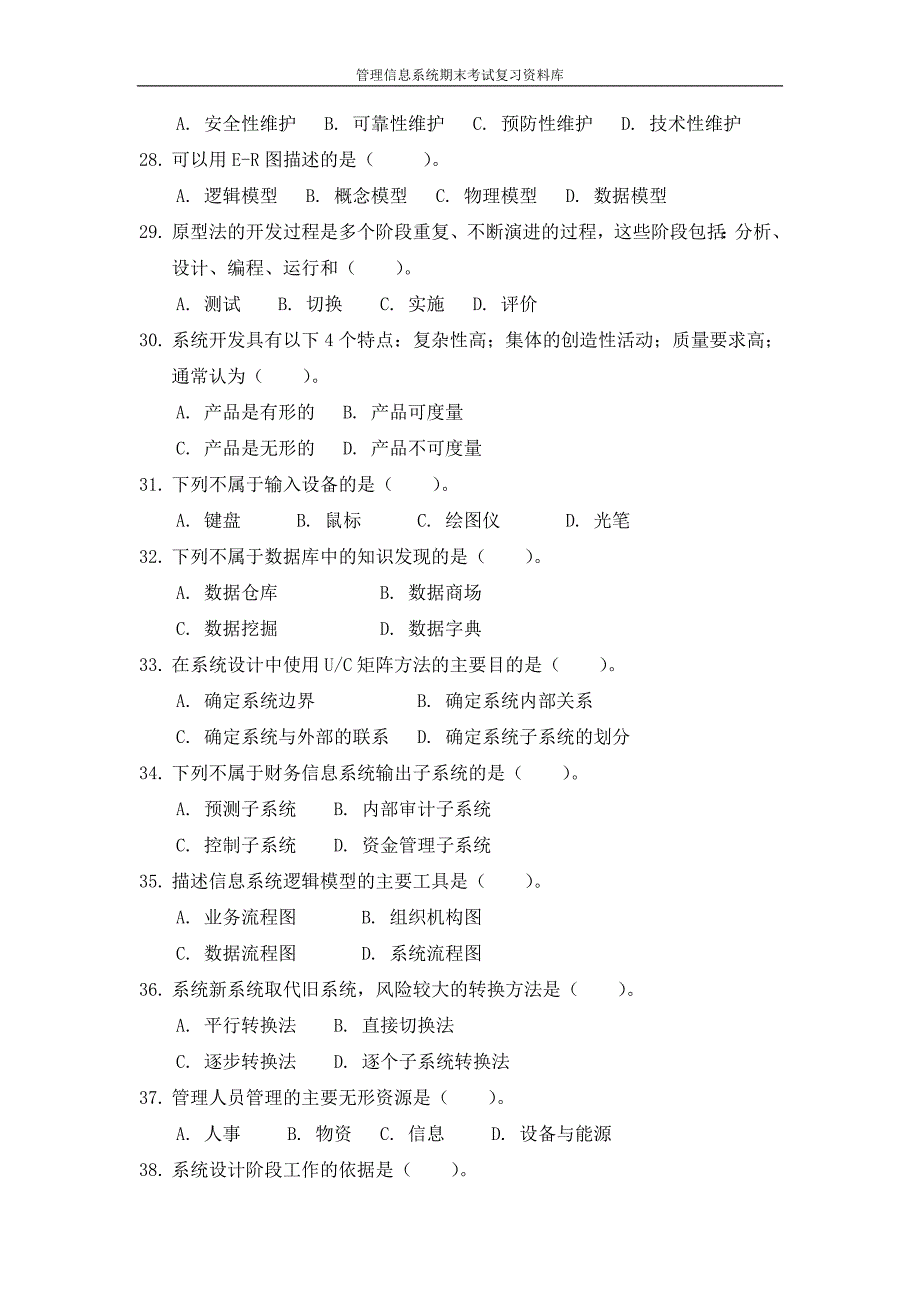 管理信息系统期末考试复习资料库

A. 安全性维护　B. 可靠性维护　C. 预防性维护　D. 技术性维护

28. 可以用 E-R 图描述的是（　）。

A. 逻辑模型　B. 概念模型　C. 物理模型　D. 数据模型

29. 原型法的开发过程是多个阶段重复、不断演进的过程，这些阶段包括：分析、设计、编程、运行和（　）。

A. 测试　B. 切换　C. 实施　D. 评价

30. 系统开发具有以下 4 个特点：复杂性高；集体的创造性活动；质量要求高；通常认为（　）。

A. 产品是有形的　B. 产品可度量

C. 产品是无形的　D. 产品不可度量

31. 下列不属于输入设备的是（　）。

A. 键盘　B. 鼠标　C. 绘图仪　D. 光笔

32. 下列不属于数据库中的知识发现的是（　）。

A. 数据仓库　B. 数据商场

C. 数据挖掘　D. 数据字典

33. 在系统设计中使用 U/C 矩阵方法的主要目的是（　）。

A. 确定系统边界　B. 确定系统内部关系

C. 确定系统与外部的联系　D. 确定系统子系统的划分

34. 下列不属于财务信息系统输出子系统的是（　）。

A. 预测子系统　B. 内部审计子系统

C. 控制子系统　D. 资金管理子系统

35. 描述信息系统逻辑模型的主要工具是（　）。

A. 业务流程图　B. 组织机构图

C. 数据流程图　D. 系统流程图

36. 系统新系统取代旧系统，风险较大的转换方法是（　）。

A. 平行转换法　B. 直接切换法

C. 逐步转换法　D. 逐个子系统转换法

37. 管理人员管理的主要无形资源是（　）。

A. 人事　B. 物资　C. 信息　D. 设备与能源

38. 系统设计阶段工作的依据是（　）。